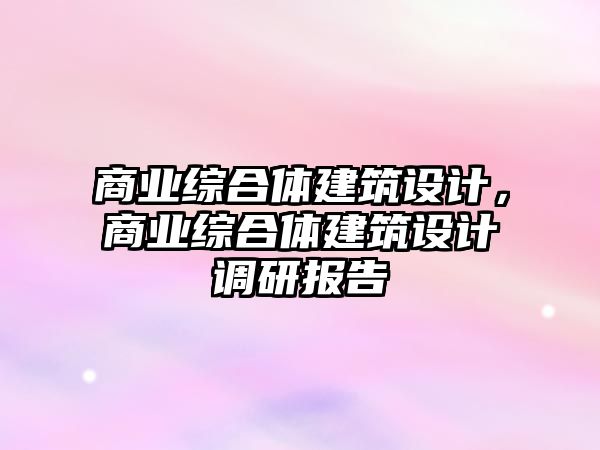 商业综合体建筑设计，商业综合体建筑设计调研报告